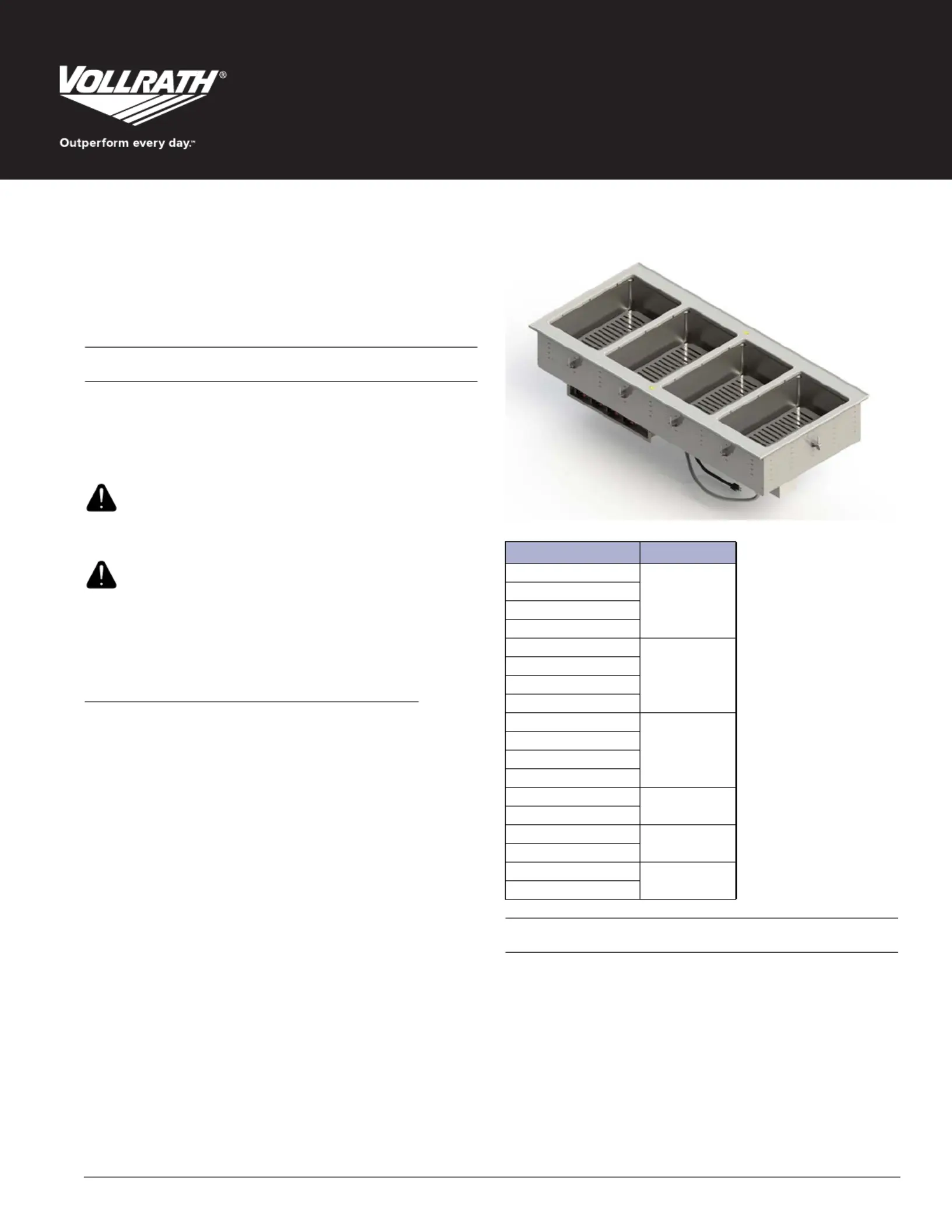 VOLLRATH®

Outperform every day.™